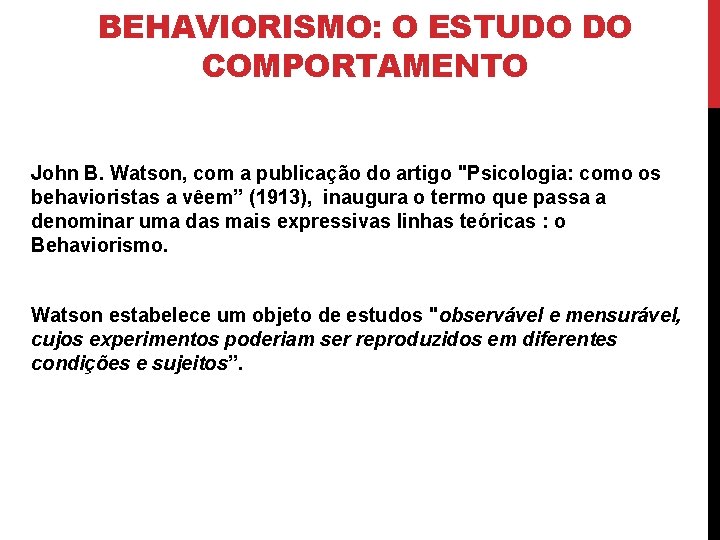 BEHAVIORISMO: O ESTUDO DO COMPORTAMENTO

John B. Watson, com a publicação do artigo "Psicologia: como os behavioristas a vêem” (1913), inaugura o termo que passa a denominar uma das mais expressivas linhas teóricas : o Behaviorismo.

Watson estabelece um objeto de estudos "observável e mensurável, cujos experimentos poderiam ser reproduzidos em diferentes condições e sujeitos”.